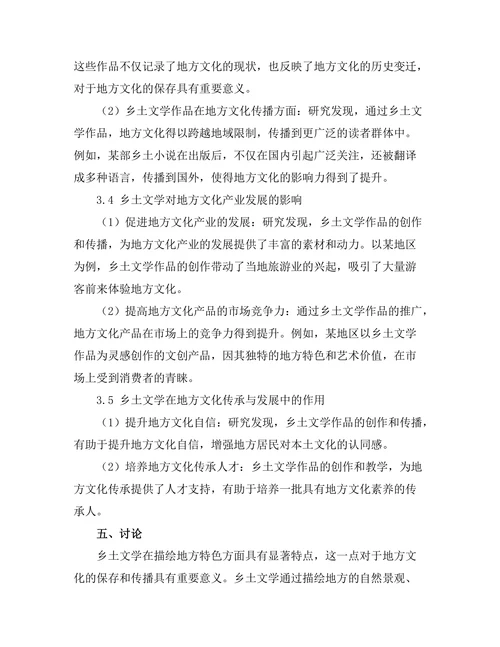 这些作品不仅记录了地方文化的现状，也反映了地方文化的历史变迁，对于地方文化的保存具有重要意义。

（2）乡土文学作品在地方文化传播方面：研究发现，通过乡土文学作品，地方文化得以跨越地域限制，传播到更广泛的读者群体中。例如，某部乡土小说在出版后，不仅在国内引起广泛关注，还被翻译成多种语言，传播到国外，使得地方文化的影响力得到了提升。

3.4 乡土文学对地方文化产业发展的影响

（1）促进地方文化产业的发展：研究发现，乡土文学作品的创作和传播，为地方文化产业的发展提供了丰富的素材和动力。以某地区为例，乡土文学作品的创作带动了当地旅游业的兴起，吸引了大量游客前来体验地方文化。

（2）提高地方文化产品的市场竞争力：通过乡土文学作品的推广，地方文化产品在市场上的竞争力得到提升。例如，某地区以乡土文学作品为灵感创作的文创产品，因其独特的地方特色和艺术价值，在市场上受到消费者的青睐。

3.5 乡土文学在地方文化传承与发展中的作用

（1）提升地方文化自信：研究发现，乡土文学作品的创作和传播，有助于提升地方文化自信，增强地方居民对本土文化的认同感。

（2）培养地方文化传承人才：乡土文学作品的创作和教学，为地方文化传承提供了人才支持，有助于培养一批具有地方文化素养的传承人。

五、讨论

乡土文学在描绘地方特色方面具有显著特点，这一点对于地方文化的保存和传播具有重要意义。乡土文学通过描绘地方的自然景观、